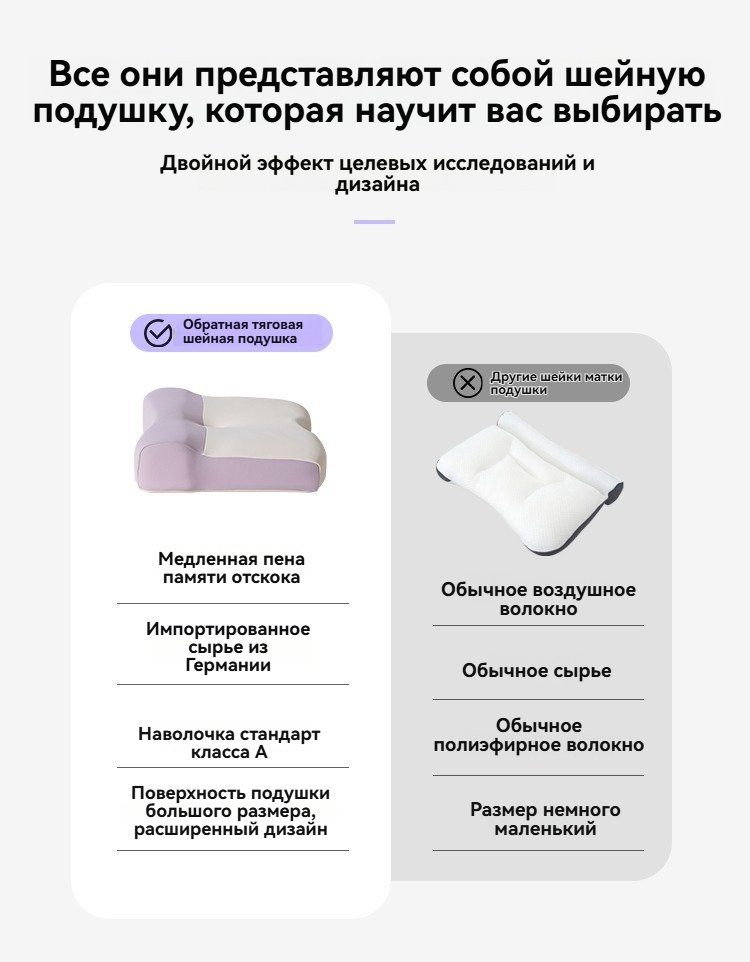 Все они представляют собой шейную подушку, которая научит вас выбирать

Двойной эффект целевых исследований и дизайна

Обратная тяговая шейная подушка

Медленная пена памяти отскока

Импортированное сырье из Германии

Наволочка стандарт класса А

Поверхность подушки большого размера, расширенный дизайн

Другие шейки матки подушки

Обычное воздушное волокно

Обычное сырье

Обычное полиэфирное волокно

Размер немного маленький